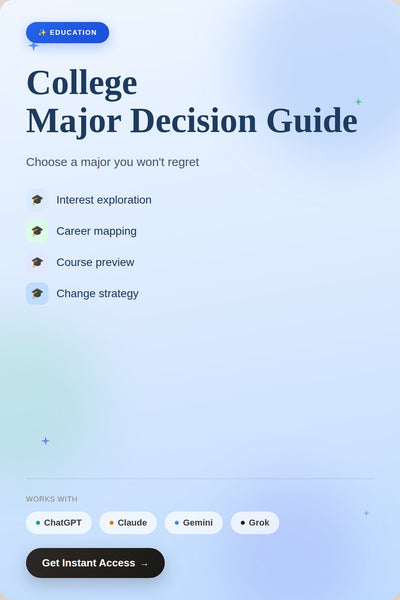 ✨ EDUCATION

College
Major Decision Guide

Choose a major you won't regret

🎓 Interest exploration

🎓 Career mapping

🎓 Course preview

🎓 Change strategy

WORKS WITH

• ChatGPT • Claude • Gemini • Grok

Get Instant Access →